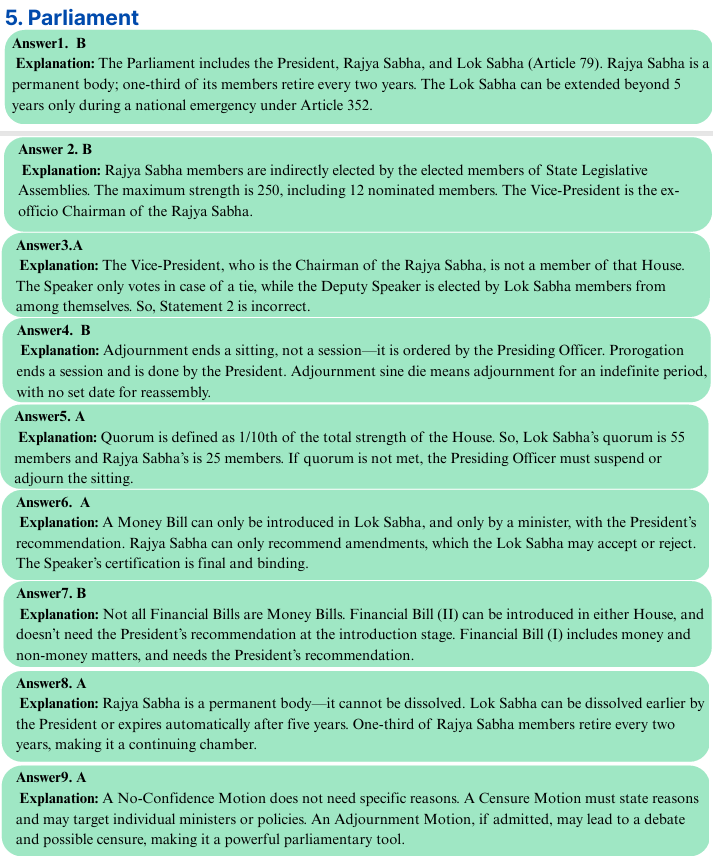 5. Parliament

Answer1. B
Explanation: The Parliament includes the President, Rajya Sabha, and Lok Sabha (Article 79). Rajya Sabha is a permanent body; one-third of its members retire every two years. The Lok Sabha can be extended beyond 5 years only during a national emergency under Article 352.

Answer 2. B
Explanation: Rajya Sabha members are indirectly elected by the elected members of State Legislative Assemblies. The maximum strength is 250, including 12 nominated members. The Vice-President is the ex-officio Chairman of the Rajya Sabha.

Answer3.A
Explanation: The Vice-President, who is the Chairman of the Rajya Sabha, is not a member of that House. The Speaker only votes in case of a tie, while the Deputy Speaker is elected by Lok Sabha members from among themselves. So, Statement 2 is incorrect.

Answer4. B
Explanation: Adjournment ends a sitting, not a session—it is ordered by the Presiding Officer. Prorogation ends a session and is done by the President. Adjournment sine die means adjournment for an indefinite period, with no set date for reassembly.

Answer5. A
Explanation: Quorum is defined as 1/10th of the total strength of the House. So, Lok Sabha's quorum is 55 members and Rajya Sabha's is 25 members. If quorum is not met, the Presiding Officer must suspend or adjourn the sitting.

Answer6. A
Explanation: A Money Bill can only be introduced in Lok Sabha, and only by a minister, with the President's recommendation. Rajya Sabha can only recommend amendments, which the Lok Sabha may accept or reject. The Speaker's certification is final and binding.

Answer7. B
Explanation: Not all Financial Bills are Money Bills. Financial Bill (II) can be introduced in either House, and doesn't need the President's recommendation at the introduction stage. Financial Bill (I) includes money and non-money matters, and needs the President's recommendation.

Answer8. A
Explanation: Rajya Sabha is a permanent body—it cannot be dissolved. Lok Sabha can be dissolved earlier by the President or expires automatically after five years. One-third of Rajya Sabha members retire every two years, making it a continuing chamber.

Answer9. A
Explanation: A No-Confidence Motion does not need specific reasons. A Censure Motion must state reasons and may target individual ministers or policies. An Adjournment Motion, if admitted, may lead to a debate and possible censure, making it a powerful parliamentary tool.